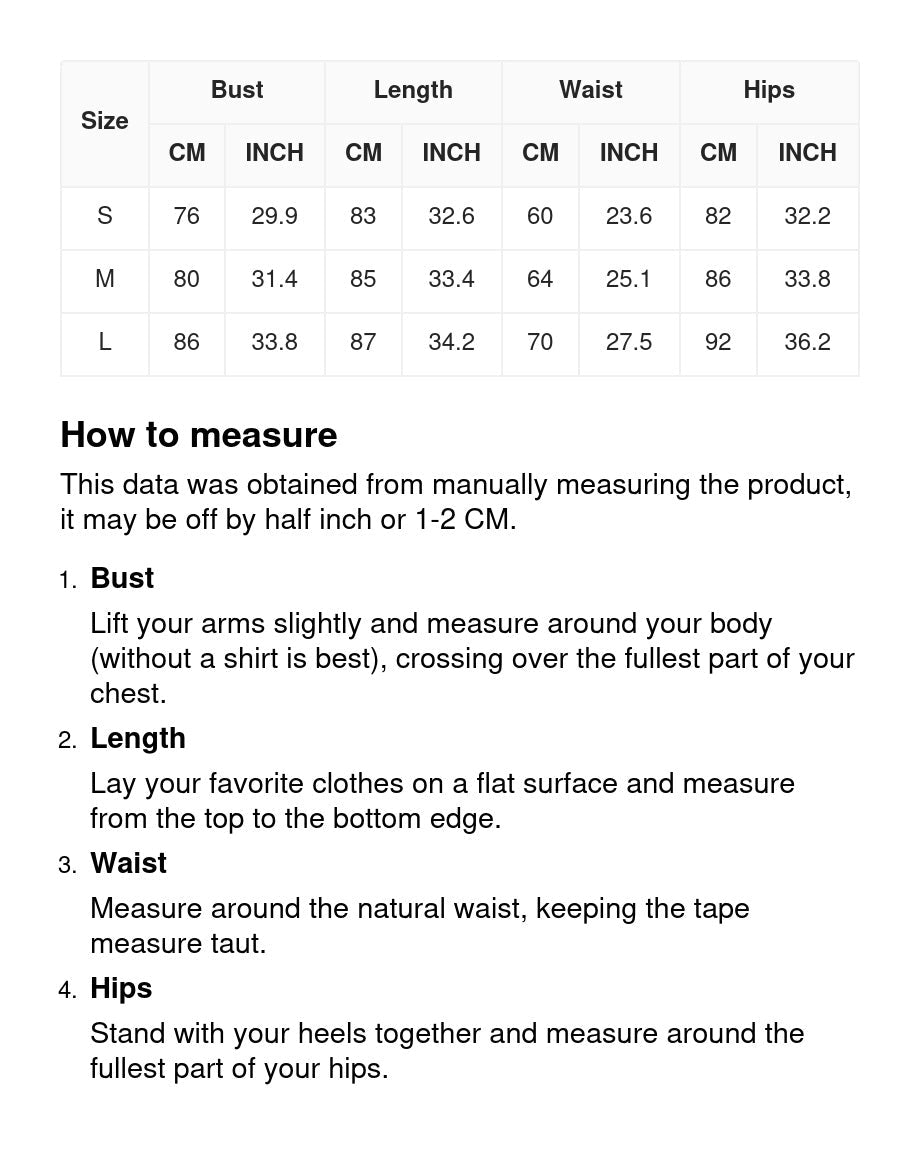 | Size | Bust CM | Bust INCH | Length CM | Length INCH | Waist CM | Waist INCH | Hips CM | Hips INCH |
|---|---|---|---|---|---|---|---|---|
| S | 76 | 29.9 | 83 | 32.6 | 60 | 23.6 | 82 | 32.2 |
| M | 80 | 31.4 | 85 | 33.4 | 64 | 25.1 | 86 | 33.8 |
| L | 86 | 33.8 | 87 | 34.2 | 70 | 27.5 | 92 | 36.2 |

How to measure

This data was obtained from manually measuring the product, it may be off by half inch or 1-2 CM.

1. Bust

Lift your arms slightly and measure around your body (without a shirt is best), crossing over the fullest part of your chest.

2. Length

Lay your favorite clothes on a flat surface and measure from the top to the bottom edge.

3. Waist

Measure around the natural waist, keeping the tape measure taut.

4. Hips

Stand with your heels together and measure around the fullest part of your hips.